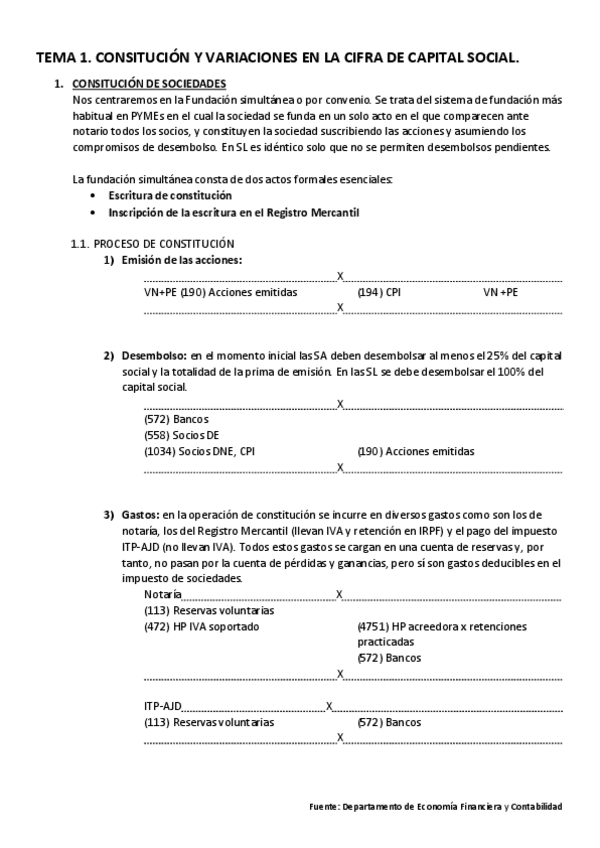 TEMA 1. CONSITUCIÓN Y VARIACIONES EN LA CIFRA DE CAPITAL SOCIAL.

1. CONSITUCIÓN DE SOCIEDADES

Nos centraremos en la Fundación simultánea o por convenio. Se trata del sistema de fundación más habitual en PYMEs en el cual la sociedad se funda en un solo acto en el que comparecen ante notario todos los socios, y constituyen la sociedad suscribiendo las acciones y asumiendo los compromisos de desembolso. En SL es idéntico solo que no se permiten desembolsos pendientes.

La fundación simultánea consta de dos actos formales esenciales:

• Escritura de constitución
• Inscripción de la escritura en el Registro Mercantil

1.1. PROCESO DE CONSTITUCIÓN

1) Emisión de las acciones:

X

VN+PE (190) Acciones emitidas (194) CPI VN +PE

X

2) Desembolso: en el momento inicial las SA deben desembolsar al menos el 25% del capital social y la totalidad de la prima de emisión. En las SL se debe desembolsar el 100% del capital social.

X

(572) Bancos
(558) Socios DE
(1034) Socios DNE, CPI (190) Acciones emitidas

X

3) Gastos: en la operación de constitución se incurre en diversos gastos como son los de notaría, los del Registro Mercantil (llevan IVA y retención en IRPF) y el pago del impuesto ITP-AJD (no llevan IVA). Todos estos gastos se cargan en una cuenta de reservas y, por tanto, no pasan por la cuenta de pérdidas y ganancias, pero sí son gastos deducibles en el impuesto de sociedades.

Notaría X

(113) Reservas voluntarias
(472) HP IVA soportado (4751) HP acreedora x retenciones practicadas
(572) Bancos

X

ITP-AJD X

(113) Reservas voluntarias (572) Bancos

X

Fuente: Departamento de Economía Financiera y Contabilidad